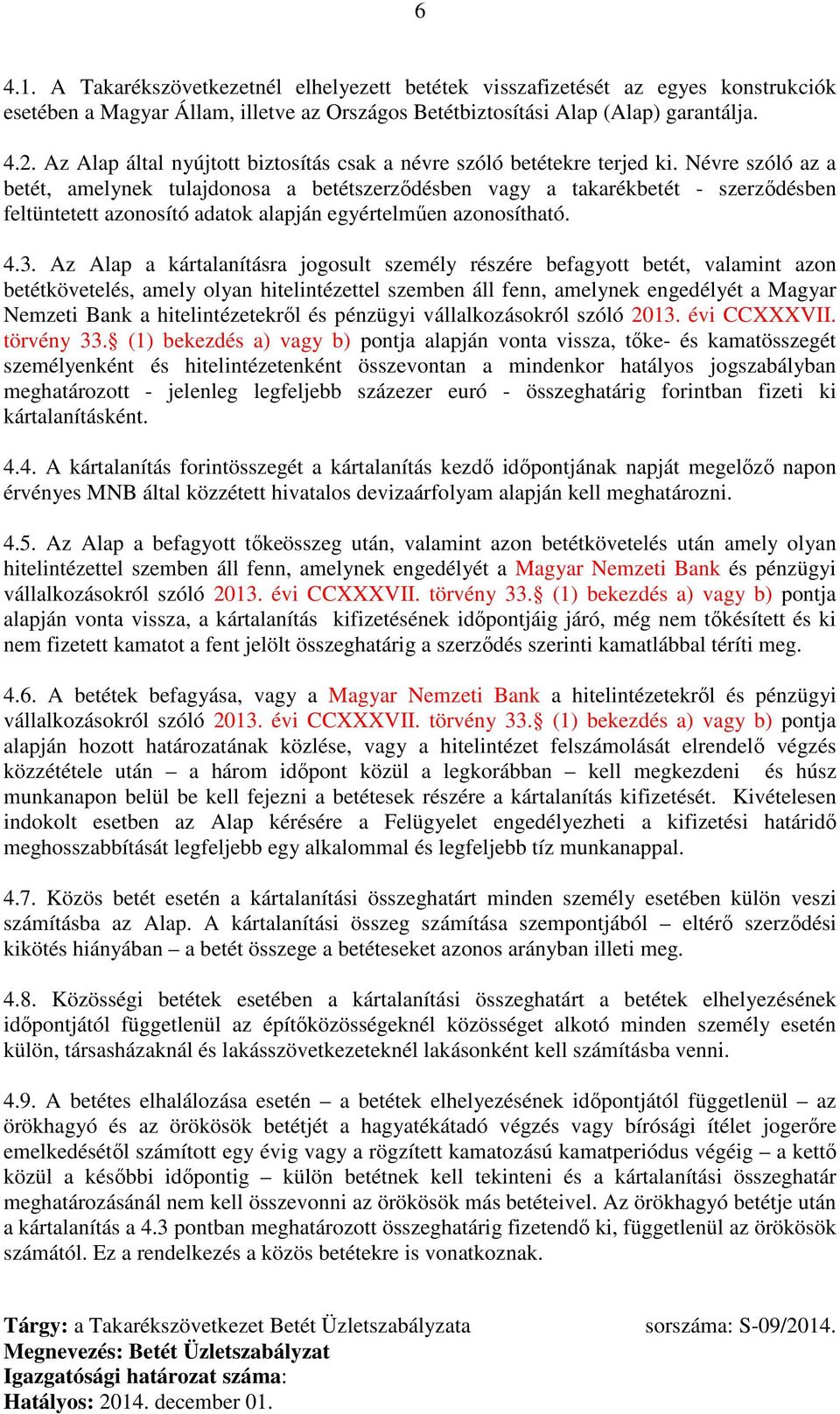 6

4.1. A Takarékszövetkezetnél elhelyezett betétek visszafizetését az egyes konstrukciók esetében a Magyar Állam, illetve az Országos Betétbiztosítási Alap (Alap) garantálja.

4.2. Az Alap által nyújtott biztosítás csak a névre szóló betétekre terjed ki. Névre szóló az a betét, amelynek tulajdonosa a betétszerződésben vagy a takarékbetét - szerződésben feltüntetett azonosító adatok alapján egyértelműen azonosítható.

4.3. Az Alap a kártalanításra jogosult személy részére befagyott betét, valamint azon betétkövetelés, amely olyan hitelintézettel szemben áll fenn, amelynek engedélyét a Magyar Nemzeti Bank a hitelintézetekről és pénzügyi vállalkozásokról szóló 2013. évi CCXXXVII. törvény 33.§ (1) bekezdés a) vagy b) pontja alapján vonta vissza, tőke- és kamatösszegét személyenként és hitelintézetenként összevontan a mindenkor hatályos jogszabályban meghatározott - jelenleg legfeljebb százezer euró - összeghatárig forintban fizeti ki kártalanításként.

4.4. A kártalanítás forintösszegét a kártalanítás kezdő időpontjának napját megelőző napon érvényes MNB által közzétett hivatalos devizaárfolyam alapján kell meghatározni.

4.5. Az Alap a befagyott tőkeösszeg után, valamint azon betétkövetelés után amely olyan hitelintézettel szemben áll fenn, amelynek engedélyét a Magyar Nemzeti Bank és pénzügyi vállalkozásokról szóló 2013. évi CCXXXVII. törvény 33.§ (1) bekezdés a) vagy b) pontja alapján vonta vissza, a kártalanítás kifizetésének időpontjáig járó, még nem tőkésített és ki nem fizetett kamatot a fent jelölt összeghatárig a szerződés szerinti kamatlábbal téríti meg.

4.6. A betétek befagyása, vagy a Magyar Nemzeti Bank a hitelintézetekről és pénzügyi vállalkozásokról szóló 2013. évi CCXXXVII. törvény 33.§ (1) bekezdés a) vagy b) pontja alapján hozott határozatának közlése, vagy a hitelintézet felszámolását elrendelő végzés közzététele után – a három időpont közül a legkorábban – kell megkezdeni és húsz munkanapon belül be kell fejezni a betétesek részére a kártalanítás kifizetését. Kivételesen indokolt esetben az Alap kérésére a Felügyelet engedélyezheti a kifizetési határidő meghosszabbítását legfeljebb egy alkalommal és legfeljebb tíz munkanappal.

4.7. Közös betét esetén a kártalanítási összeghatárt minden személy esetében külön veszi számításba az Alap. A kártalanítási összeg számítása szempontjából – eltérő szerződési kikötés hiányában – a betét összege a betéteseket azonos arányban illeti meg.

4.8. Közösségi betétek esetében a kártalanítási összeghatárt a betétek elhelyezésének időpontjától függetlenül az építőközösségeknél közösséget alkotó minden személy esetén külön, társasházaknál és lakásszövetkezeteknél lakásonként kell számításba venni.

4.9. A betétes elhalálozása esetén – a betétek elhelyezésének időpontjától függetlenül – az örökhagyó és az örökösök betétjét a hagyatékátadó végzés vagy bírósági ítélet jogerőre emelkedésétől számított egy évig vagy a rögzített kamatozású kamatperiódus végéig – a kettő közül a későbbi időpontig – külön betétnek kell tekinteni és a kártalanítási összeghatár meghatározásánál nem kell összevonni az örökösök más betéteivel. Az örökhagyó betétje után a kártalanítás a 4.3 pontban meghatározott összeghatárig fizetendő ki, függetlenül az örökösök számától. Ez a rendelkezés a közös betétekre is vonatkoznak.

Tárgy: a Takarékszövetkezet Betét Üzletszabályzata sorszáma: S-09/2014.
Megnevezés: Betét Üzletszabályzat
Igazgatósági határozat száma:
Hatályos: 2014. december 01.